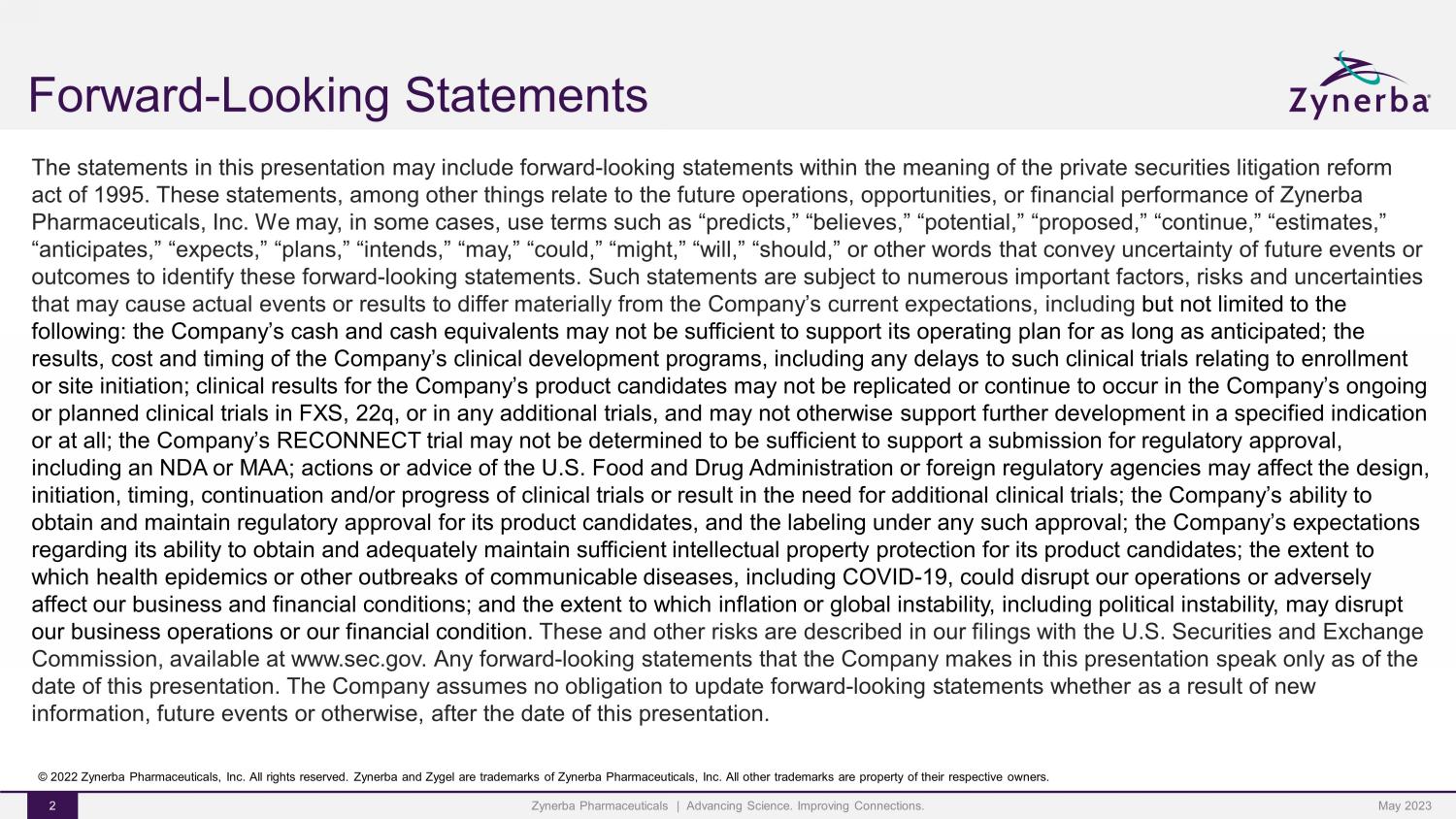 Forward-Looking Statements

Zynerba

The statements in this presentation may include forward-looking statements within the meaning of the private securities litigation reform act of 1995. These statements, among other things relate to the future operations, opportunities, or financial performance of Zynerba Pharmaceuticals, Inc. We may, in some cases, use terms such as “predicts,” “believes,” “potential,” “proposed,” “continue,” “estimates,” “anticipates,” “expects,” “plans,” “intends,” “may,” “could,” “might,” “will,” “should,” or other words that convey uncertainty of future events or outcomes to identify these forward-looking statements. Such statements are subject to numerous important factors, risks and uncertainties that may cause actual events or results to differ materially from the Company’s current expectations, including but not limited to the following: the Company’s cash and cash equivalents may not be sufficient to support its operating plan for as long as anticipated; the results, cost and timing of the Company’s clinical development programs, including any delays to such clinical trials relating to enrollment or site initiation; clinical results for the Company’s product candidates may not be replicated or continue to occur in the Company’s ongoing or planned clinical trials in FXS, 22q, or in any additional trials, and may not otherwise support further development in a specified indication or at all; the Company’s RECONNECT trial may not be determined to be sufficient to support a submission for regulatory approval, including an NDA or MAA; actions or advice of the U.S. Food and Drug Administration or foreign regulatory agencies may affect the design, initiation, timing, continuation and/or progress of clinical trials or result in the need for additional clinical trials; the Company’s ability to obtain and maintain regulatory approval for its product candidates, and the labeling under any such approval; the Company’s expectations regarding its ability to obtain and adequately maintain sufficient intellectual property protection for its product candidates; the extent to which health epidemics or other outbreaks of communicable diseases, including COVID-19, could disrupt our operations or adversely affect our business and financial conditions; and the extent to which inflation or global instability, including political instability, may disrupt our business operations or our financial condition. These and other risks are described in our filings with the U.S. Securities and Exchange Commission, available at www.sec.gov. Any forward-looking statements that the Company makes in this presentation speak only as of the date of this presentation. The Company assumes no obligation to update forward-looking statements whether as a result of new information, future events or otherwise, after the date of this presentation.

© 2022 Zynerba Pharmaceuticals, Inc. All rights reserved. Zynerba and Zygel are trademarks of Zynerba Pharmaceuticals, Inc. All other trademarks are property of their respective owners.

2 Zynerba Pharmaceuticals | Advancing Science. Improving Connections. May 2023